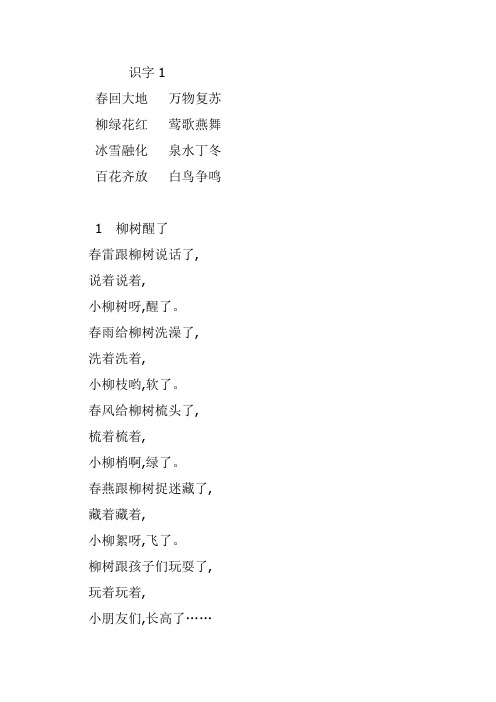 识字 1

春回大地　万物复苏
柳绿花红　莺歌燕舞
冰雪融化　泉水丁冬
百花齐放　白鸟争鸣

1　柳树醒了

春雷跟柳树说话了,
说着说着,
小柳树呀,醒了。
春雨给柳树洗澡了,
洗着洗着,
小柳枝哟,软了。
春风给柳树梳头了,
梳着梳着,
小柳梢啊,绿了。
春燕跟柳树捉迷藏了,
藏着藏着,
小柳絮呀,飞了。
柳树跟孩子们玩耍了,
玩着玩着,
小朋友们,长高了……